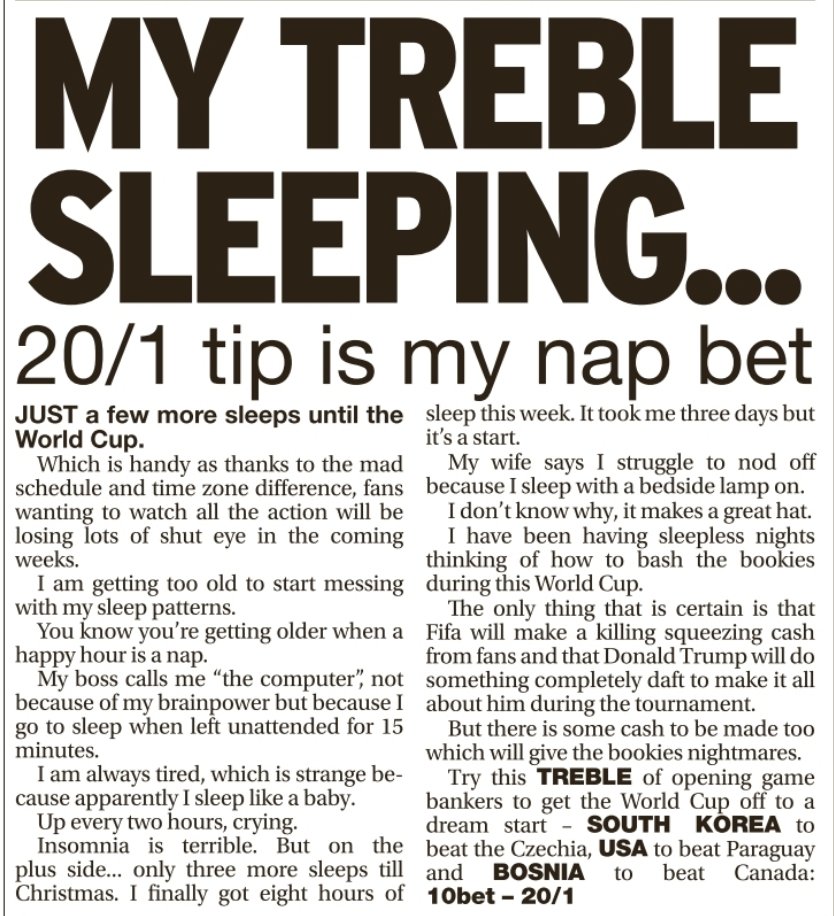 MY TREBLE SLEEPING...

20/1 tip is my nap bet

JUST a few more sleeps until the World Cup.

Which is handy as thanks to the mad schedule and time zone difference, fans wanting to watch all the action will be losing lots of shut eye in the coming weeks.

I am getting too old to start messing with my sleep patterns.

You know you're getting older when a happy hour is a nap.

My boss calls me "the computer", not because of my brainpower but because I go to sleep when left unattended for 15 minutes.

I am always tired, which is strange because apparently I sleep like a baby.

Up every two hours, crying.

Insomnia is terrible. But on the plus side... only three more sleeps till Christmas. I finally got eight hours of sleep this week. It took me three days but it's a start.

My wife says I struggle to nod off because I sleep with a bedside lamp on.

I don't know why, it makes a great hat.

I have been having sleepless nights thinking of how to bash the bookies during this World Cup.

The only thing that is certain is that Fifa will make a killing squeezing cash from fans and that Donald Trump will do something completely daft to make it all about him during the tournament.

But there is some cash to be made too which will give the bookies nightmares.

Try this TREBLE of opening game bankers to get the World Cup off to a dream start – SOUTH KOREA to beat the Czechia, USA to beat Paraguay and BOSNIA to beat Canada: 10bet – 20/1